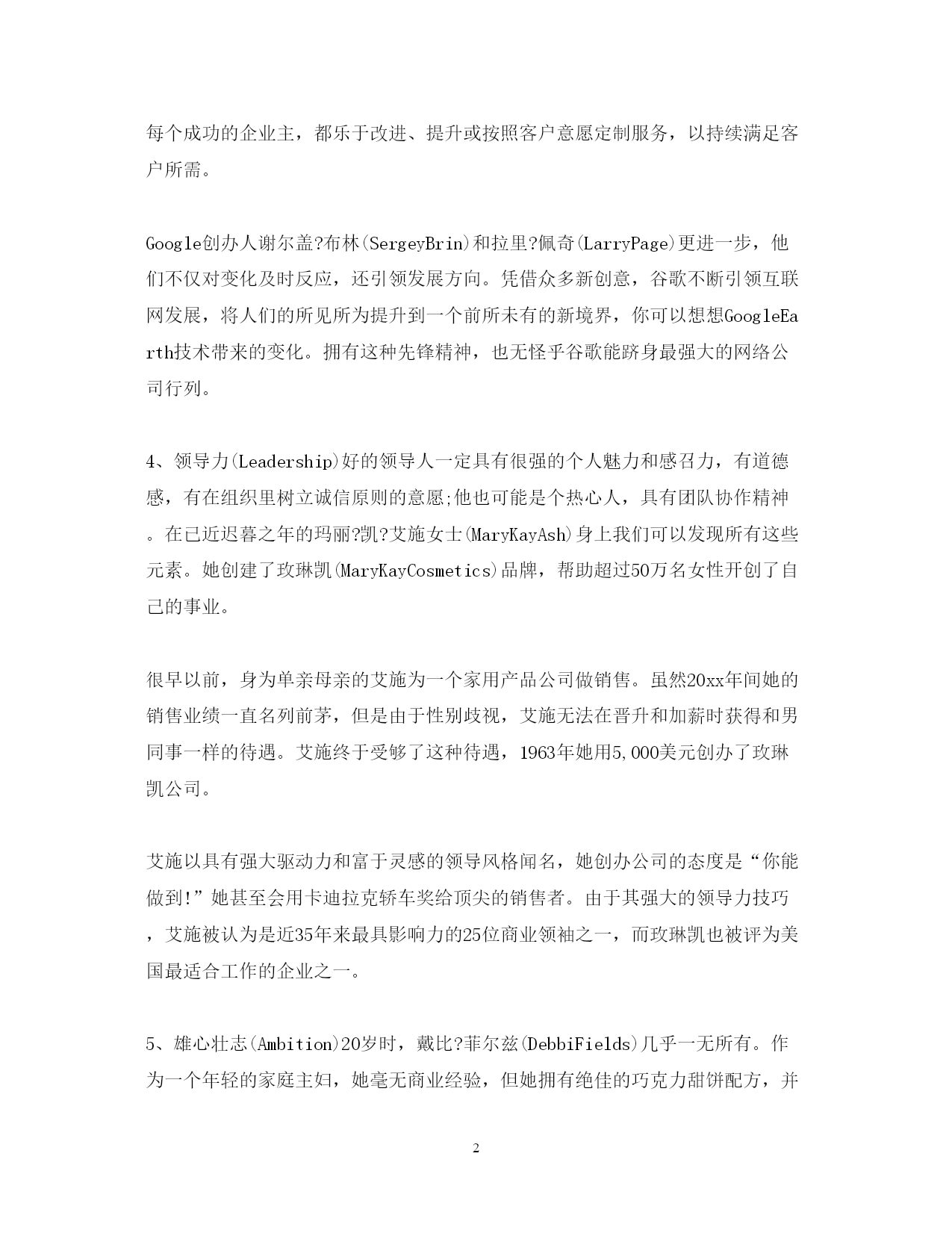 每个成功的企业主，都乐于改进、提升或按照客户意愿定制服务，以持续满足客户所需。

Google创办人谢尔盖?布林(SergeyBrin)和拉里?佩奇(LarryPage)更进一步，他们不仅对变化及时反应，还引领发展方向。凭借众多新创意，谷歌不断引领互联网发展，将人们的所见所为提升到一个前所未有的新境界，你可以想想GoogleEarth技术带来的变化。拥有这种先锋精神，也无怪乎谷歌能跻身最强大的网络公司行列。

4、领导力(Leadership)好的领导人一定具有很强的个人魅力和感召力，有道德感，有在组织里树立诚信原则的意愿;他也可能是个热心人，具有团队协作精神。在已近迟暮之年的玛丽?凯?艾施女士(MaryKayAsh)身上我们可以发现所有这些元素。她创建了玫琳凯(MaryKayCosmetics)品牌，帮助超过50万名女性开创了自己的事业。

很早以前，身为单亲母亲的艾施为一个家用产品公司做销售。虽然20xx年间她的销售业绩一直名列前茅，但是由于性别歧视，艾施无法在晋升和加薪时获得和男同事一样的待遇。艾施终于受够了这种待遇，1963年她用5,000美元创办了玫琳凯公司。

艾施以具有强大驱动力和富于灵感的领导风格闻名，她创办公司的态度是“你能做到!”她甚至会用卡迪拉克轿车奖给顶尖的销售者。由于其强大的领导力技巧，艾施被认为是近35年来最具影响力的25位商业领袖之一，而玫琳凯也被评为美国最适合工作的企业之一。

5、雄心壮志(Ambition)20岁时，戴比?菲尔兹(DebbiFields)几乎一无所有。作为一个年轻的家庭主妇，她毫无商业经验，但她拥有绝佳的巧克力甜饼配方，并

2